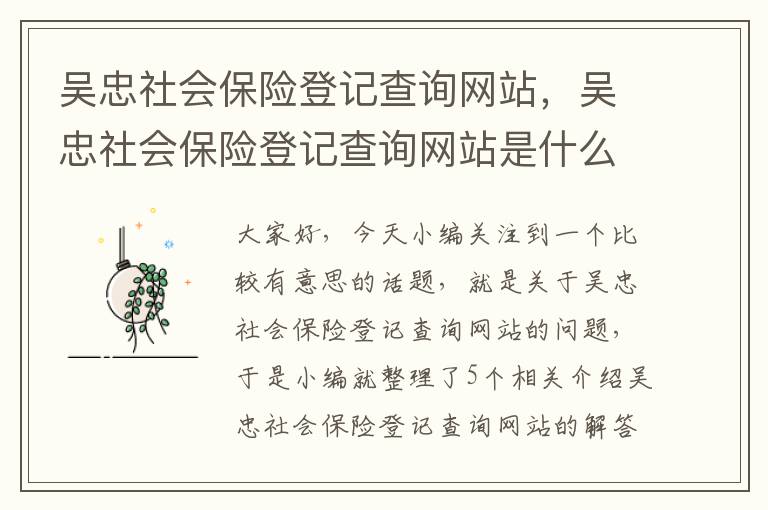 吴忠社会保险登记查询网站，吴忠社会保险登记查询网站是什么

大家好，今天小编关注到一个比较有意思的话题，就是关于吴忠社会保险登记查询网站的问题，于是小编就整理了5个相关介绍吴忠社会保险登记查询网站的解答